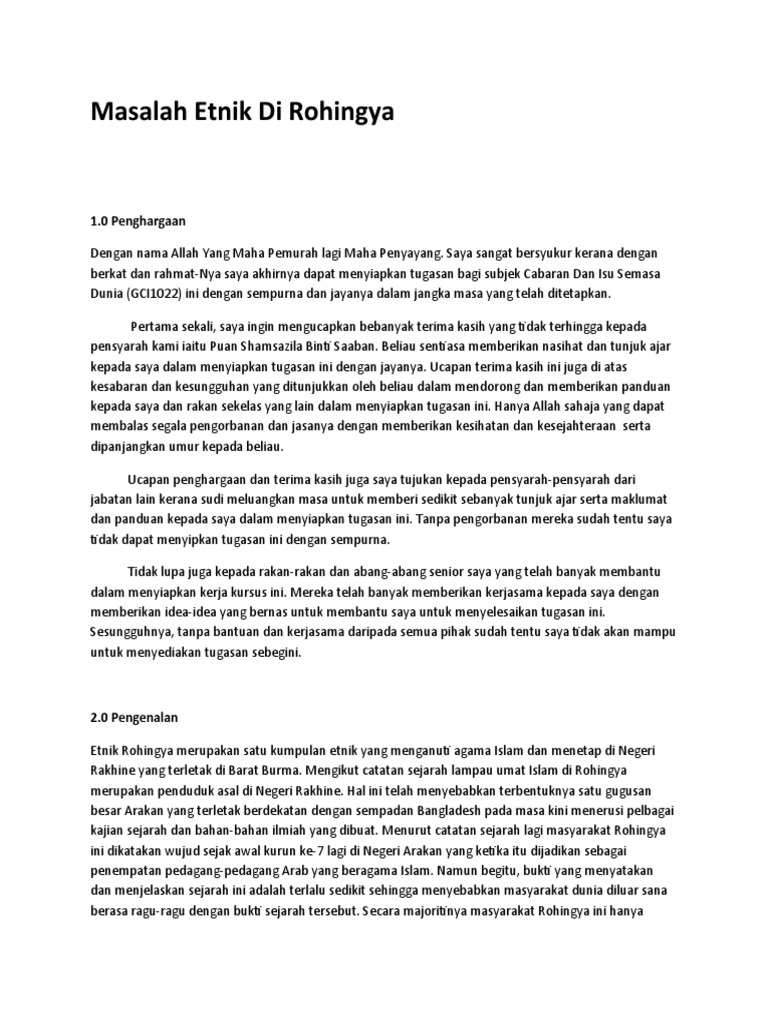 Masalah Etnik Di Rohingya

1.0 Penghargaan

Dengan nama Allah Yang Maha Pemurah lagi Maha Penyayang. Saya sangat bersyukur kerana dengan berkat dan rahmat-Nya saya akhirnya dapat menyiapkan tugasan bagi subjek Cabaran Dan Isu Semasa Dunia (GCI1022) ini dengan sempurna dan jayanya dalam jangka masa yang telah ditetapkan.

Pertama sekali, saya ingin mengucapkan bebanyak terima kasih yang tidak terhingga kepada pensyarah kami iaitu Puan Shamsazila Binti Saaban. Beliau sentiasa memberikan nasihat dan tunjuk ajar kepada saya dalam menyiapkan tugasan ini dengan jayanya. Ucapan terima kasih ini juga di atas kesabaran dan kesungguhan yang ditunjukkan oleh beliau dalam mendorong dan memberikan panduan kepada saya dan rakan sekelas yang lain dalam menyiapkan tugasan ini. Hanya Allah sahaja yang dapat membalas segala pengorbanan dan jasanya dengan memberikan kesihatan dan kesejahteraan serta dipanjangkan umur kepada beliau.

Ucapan penghargaan dan terima kasih juga saya tujukan kepada pensyarah-pensyarah dari jabatan lain kerana sudi meluangkan masa untuk memberi sedikit sebanyak tunjuk ajar serta maklumat dan panduan kepada saya dalam menyiapkan tugasan ini. Tanpa pengorbanan mereka sudah tentu saya tidak dapat menyipkan tugasan ini dengan sempurna.

Tidak lupa juga kepada rakan-rakan dan abang-abang senior saya yang telah banyak membantu dalam menyiapkan kerja kursus ini. Mereka telah banyak memberikan kerjasama kepada saya dengan memberikan idea-idea yang bernas untuk membantu saya untuk menyelesaikan tugasan ini. Sesungguhnya, tanpa bantuan dan kerjasama daripada semua pihak sudah tentu saya tidak akan mampu untuk menyediakan tugasan sebegini.

2.0 Pengenalan

Etnik Rohingya merupakan satu kumpulan etnik yang menganuti agama Islam dan menetap di Negeri Rakhine yang terletak di Barat Burma. Mengikut catatan sejarah lampau umat Islam di Rohingya merupakan penduduk asal di Negeri Rakhine. Hal ini telah menyebabkan terbentuknya satu gugusan besar Arakan yang terletak berdekatan dengan sempadan Bangladesh pada masa kini menerusi pelbagai kajian sejarah dan bahan-bahan ilmiah yang dibuat. Menurut catatan sejarah lagi masyarakat Rohingya ini dikatakan wujud sejak awal kurun ke-7 lagi di Negeri Arakan yang ketika itu dijadikan sebagai penempatan pedagang-pedagang Arab yang beragama Islam. Namun begitu, bukti yang menyatakan dan menjelaskan sejarah ini adalah terlalu sedikit sehingga menyebabkan masyarakat dunia diluar sana berasa ragu-ragu dengan bukti sejarah tersebut. Secara majoritinya masyarakat Rohingya ini hanya